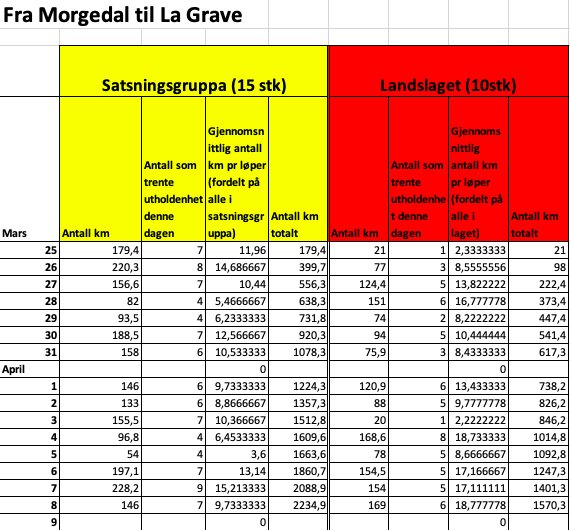 Fra Morgedal til La Grave

| | Satsningsgruppa (15 stk) | | | | Landslaget (10stk) | | | |
|---|---|---|---|---|---|---|---|---|
| Mars | Antall km | Antall som trente utholdenhet denne dagen | Gjennomsnittlig antall km pr løper (fordelt på alle i satsningsgruppa) | Antall km totalt | Antall km | Antall som trente utholdenhet denne dagen | Gjennomsnittlig antall km pr løper (fordelt på alle i laget) | Antall km totalt |
| 25 | 179,4 | 7 | 11,96 | 179,4 | 21 | 1 | 2,3333333 | 21 |
| 26 | 220,3 | 8 | 14,686667 | 399,7 | 77 | 3 | 8,5555556 | 98 |
| 27 | 156,6 | 7 | 10,44 | 556,3 | 124,4 | 5 | 13,822222 | 222,4 |
| 28 | 82 | 4 | 5,4666667 | 638,3 | 151 | 6 | 16,777778 | 373,4 |
| 29 | 93,5 | 4 | 6,2333333 | 731,8 | 74 | 2 | 8,2222222 | 447,4 |
| 30 | 188,5 | 7 | 12,566667 | 920,3 | 94 | 5 | 10,444444 | 541,4 |
| 31 | 158 | 6 | 10,533333 | 1078,3 | 75,9 | 3 | 8,4333333 | 617,3 |
| April | | | 0 | | | | 0 | |
| 1 | 146 | 6 | 9,7333333 | 1224,3 | 120,9 | 6 | 13,433333 | 738,2 |
| 2 | 133 | 6 | 8,8666667 | 1357,3 | 88 | 5 | 9,7777778 | 826,2 |
| 3 | 155,5 | 7 | 10,366667 | 1512,8 | 20 | 1 | 2,2222222 | 846,2 |
| 4 | 96,8 | 4 | 6,4533333 | 1609,6 | 168,6 | 8 | 18,733333 | 1014,8 |
| 5 | 54 | 4 | 3,6 | 1663,6 | 78 | 5 | 8,6666667 | 1092,8 |
| 6 | 197,1 | 7 | 13,14 | 1860,7 | 154,5 | 5 | 17,166667 | 1247,3 |
| 7 | 228,2 | 9 | 15,213333 | 2088,9 | 154 | 5 | 17,111111 | 1401,3 |
| 8 | 146 | 7 | 9,7333333 | 2234,9 | 169 | 6 | 18,777778 | 1570,3 |
| 9 | | | 0 | | | | 0 | |